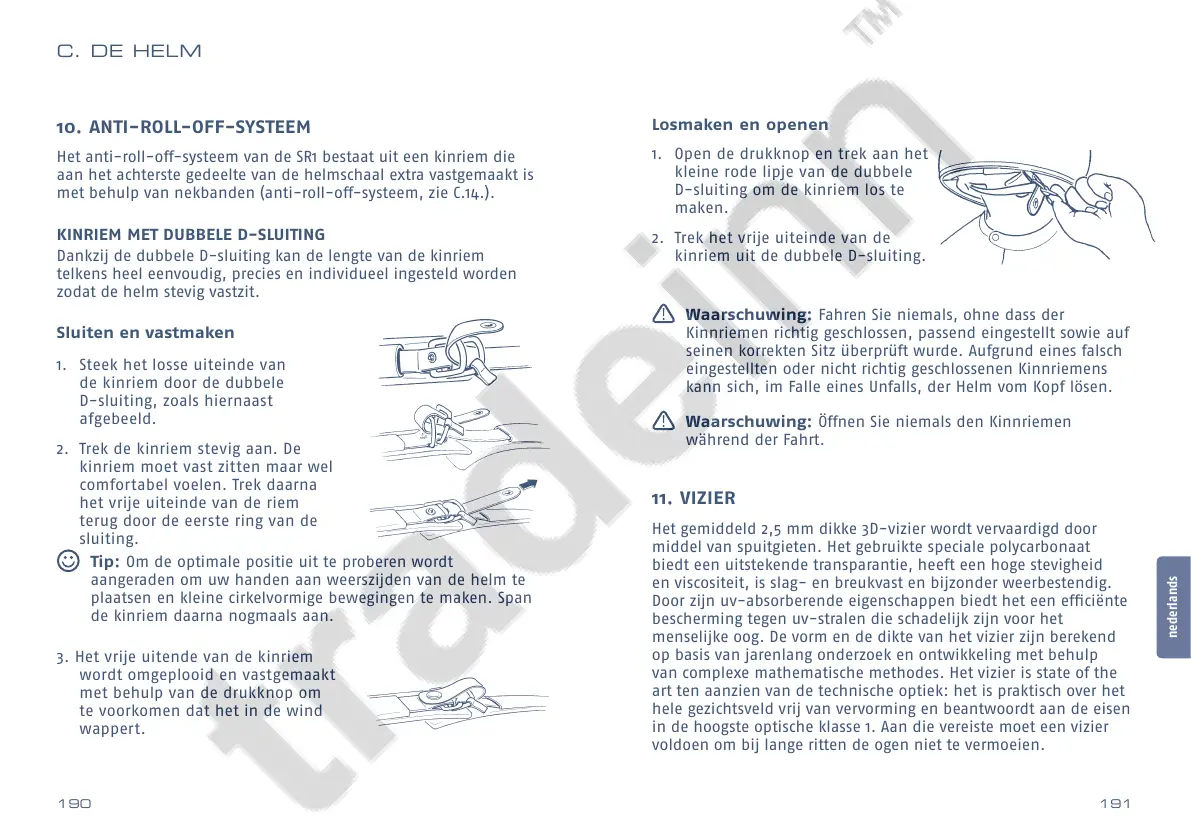 C. DE HELM

10. ANTI-ROLL-OFF-SYSTEEM

Het anti-roll-off-systeem van de SR1 bestaat uit een kinriem die aan het achterste gedeelte van de helmschaal extra vastgemaakt is met behulp van nekbanden (anti-roll-off-systeem, zie C.14.).

KINRIEM MET DUBBELE D-SLUITING

Dankzij de dubbele D-sluiting kan de lengte van de kinriem telkens heel eenvoudig, precies en individueel ingesteld worden zodat de helm stevig vastzit.

Sluiten en vastmaken

1. Steek het losse uiteinde van de kinriem door de dubbele D-sluiting, zoals hiernaast afgebeeld.

2. Trek de kinriem stevig aan. De kinriem moet vast zitten maar wel comfortabel voelen. Trek daarna het vrije uiteinde van de riem terug door de eerste ring van de sluiting.

Tip: Om de optimale positie uit te proberen wordt aangeraden om uw handen aan weerszijden van de helm te plaatsen en kleine cirkelvormige bewegingen te maken. Span de kinriem daarna nogmaals aan.

3. Het vrije uitende van de kinriem wordt omgeplooid en vastgemaakt met behulp van de drukknop om te voorkomen dat het in de wind wappert.

190

Losmaken en openen

1. Open de drukknop en trek aan het kleine rode lipje van de dubbele D-sluiting om de kinriem los te maken.

2. Trek het vrije uiteinde van de kinriem uit de dubbele D-sluiting.

Waarschuwing: Fahren Sie niemals, ohne dass der Kinnriemen richtig geschlossen, passend eingestellt sowie auf seinen korrekten Sitz überprüft wurde. Aufgrund eines falsch eingestellten oder nicht richtig geschlossenen Kinnriemens kann sich, im Falle eines Unfalls, der Helm vom Kopf lösen.

Waarschuwing: Öffnen Sie niemals den Kinnriemen während der Fahrt.

11. VIZIER

Het gemiddeld 2,5 mm dikke 3D-vizier wordt vervaardigd door middel van spuitgieten. Het gebruikte speciale polycarbonaat biedt een uitstekende transparantie, heeft een hoge stevigheid en viscositeit, is slag- en breukvast en bijzonder weerbestendig. Door zijn uv-absorberende eigenschappen biedt het een efficiënte bescherming tegen uv-stralen die schadelijk zijn voor het menselijke oog. De vorm en de dikte van het vizier zijn berekend op basis van jarenlang onderzoek en ontwikkeling met behulp van complexe mathematische methodes. Het vizier is state of the art ten aanzien van de technische optiek: het is praktisch over het hele gezichtsveld vrij van vervorming en beantwoordt aan de eisen in de hoogste optische klasse 1. Aan die vereiste moet een vizier voldoen om bij lange ritten de ogen niet te vermoeien.

nederlands

191

tradeinn™